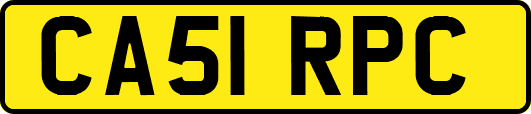 CA51 RPC